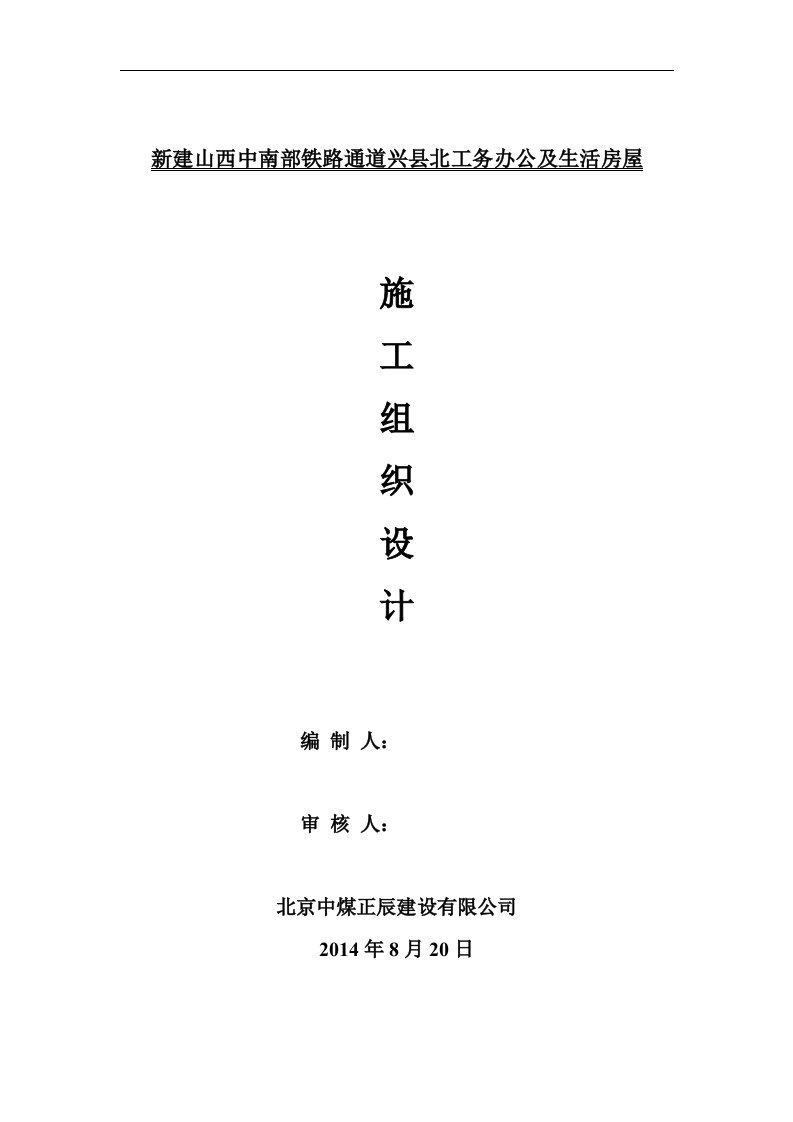 新建山西中南部铁路通道兴县北工务办公及生活房屋

施
工
组
织
设
计

编 制 人：

审 核 人：

北京中煤正辰建设有限公司

2014 年 8 月 20 日